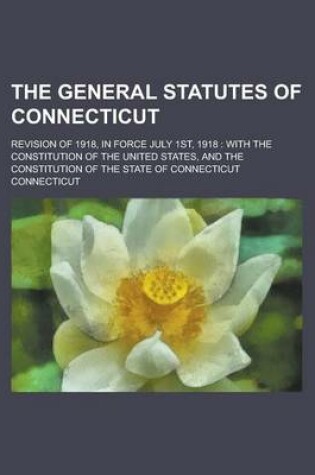 THE GENERAL STATUTES OF CONNECTICUT

REVISION OF 1918, IN FORCE JULY 1ST, 1918 : WITH THE CONSTITUTION OF THE UNITED STATES, AND THE CONSTITUTION OF THE STATE OF CONNECTICUT

CONNECTICUT